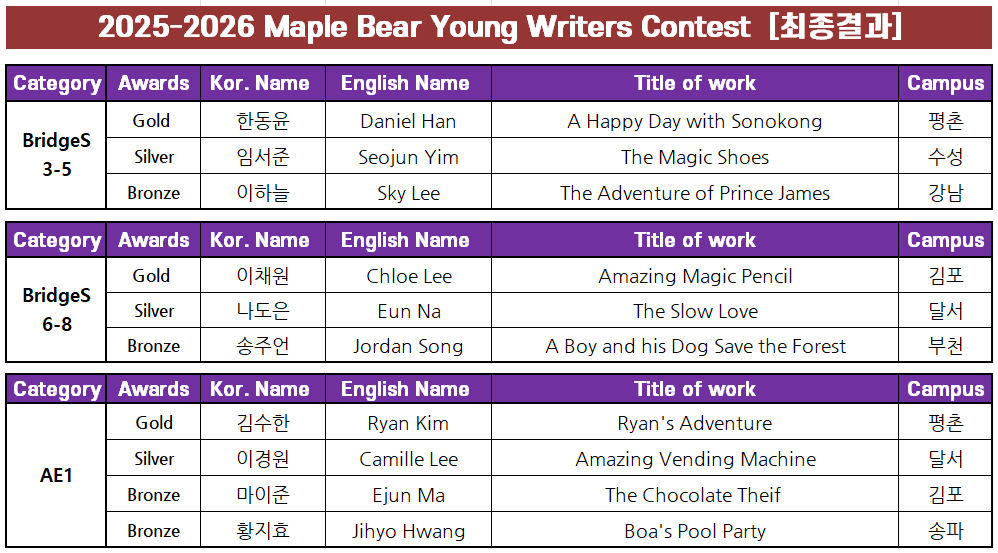 2025-2026 Maple Bear Young Writers Contest [최종결과]

| Category | Awards | Kor. Name | English Name | Title of work | Campus |
|---|---|---|---|---|---|
| BridgeS 3-5 | Gold | 한동윤 | Daniel Han | A Happy Day with Sonokong | 평촌 |
| | Silver | 임서준 | Seojun Yim | The Magic Shoes | 수성 |
| | Bronze | 이하늘 | Sky Lee | The Adventure of Prince James | 강남 |

| Category | Awards | Kor. Name | English Name | Title of work | Campus |
|---|---|---|---|---|---|
| BridgeS 6-8 | Gold | 이채원 | Chloe Lee | Amazing Magic Pencil | 김포 |
| | Silver | 나도은 | Eun Na | The Slow Love | 달서 |
| | Bronze | 송주언 | Jordan Song | A Boy and his Dog Save the Forest | 부천 |

| Category | Awards | Kor. Name | English Name | Title of work | Campus |
|---|---|---|---|---|---|
| AE1 | Gold | 김수한 | Ryan Kim | Ryan's Adventure | 평촌 |
| | Silver | 이경원 | Camille Lee | Amazing Vending Machine | 달서 |
| | Bronze | 마이준 | Ejun Ma | The Chocolate Theif | 김포 |
| | Bronze | 황지효 | Jihyo Hwang | Boa's Pool Party | 송파 |